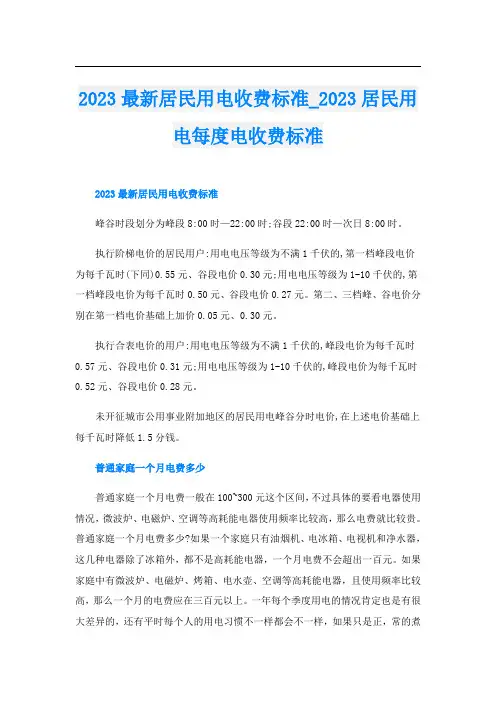 2023 最新居民用电收费标准_2023 居民用电每度电收费标准

2023 最新居民用电收费标准

峰谷时段划分为峰段 8:00 时—22:00 时;谷段 22:00 时—次日 8:00 时。

执行阶梯电价的居民用户:用电电压等级为不满 1 千伏的,第一档峰段电价为每千瓦时(下同)0.55 元、谷段电价 0.30 元;用电电压等级为 1-10 千伏的,第一档峰段电价为每千瓦时 0.50 元、谷段电价 0.27 元。第二、三档峰、谷电价分别在第一档电价基础上加价 0.05 元、0.30 元。

执行合表电价的用户:用电电压等级为不满 1 千伏的,峰段电价为每千瓦时 0.57 元、谷段电价 0.31 元;用电电压等级为 1-10 千伏的,峰段电价为每千瓦时 0.52 元、谷段电价 0.28 元。

未开征城市公用事业附加地区的居民用电峰谷分时电价,在上述电价基础上每千瓦时降低 1.5 分钱。

普通家庭一个月电费多少

普通家庭一个月电费一般在 100~300 元这个区间,不过具体的要看电器使用情况,微波炉、电磁炉、空调等高耗能电器使用频率比较高,那么电费就比较贵。普通家庭一个月电费多少?如果一个家庭只有油烟机、电冰箱、电视机和净水器,这几种电器除了冰箱外,都不是高耗能电器,一个月电费不会超出一百元。如果家庭中有微波炉、电磁炉、烤箱、电水壶、空调等高耗能电器,且使用频率比较高,那么一个月的电费应在三百元以上。一年每个季度用电的情况肯定也是有很大差异的,还有平时每个人的用电习惯不一样都会不一样,如果只是正,常的煮